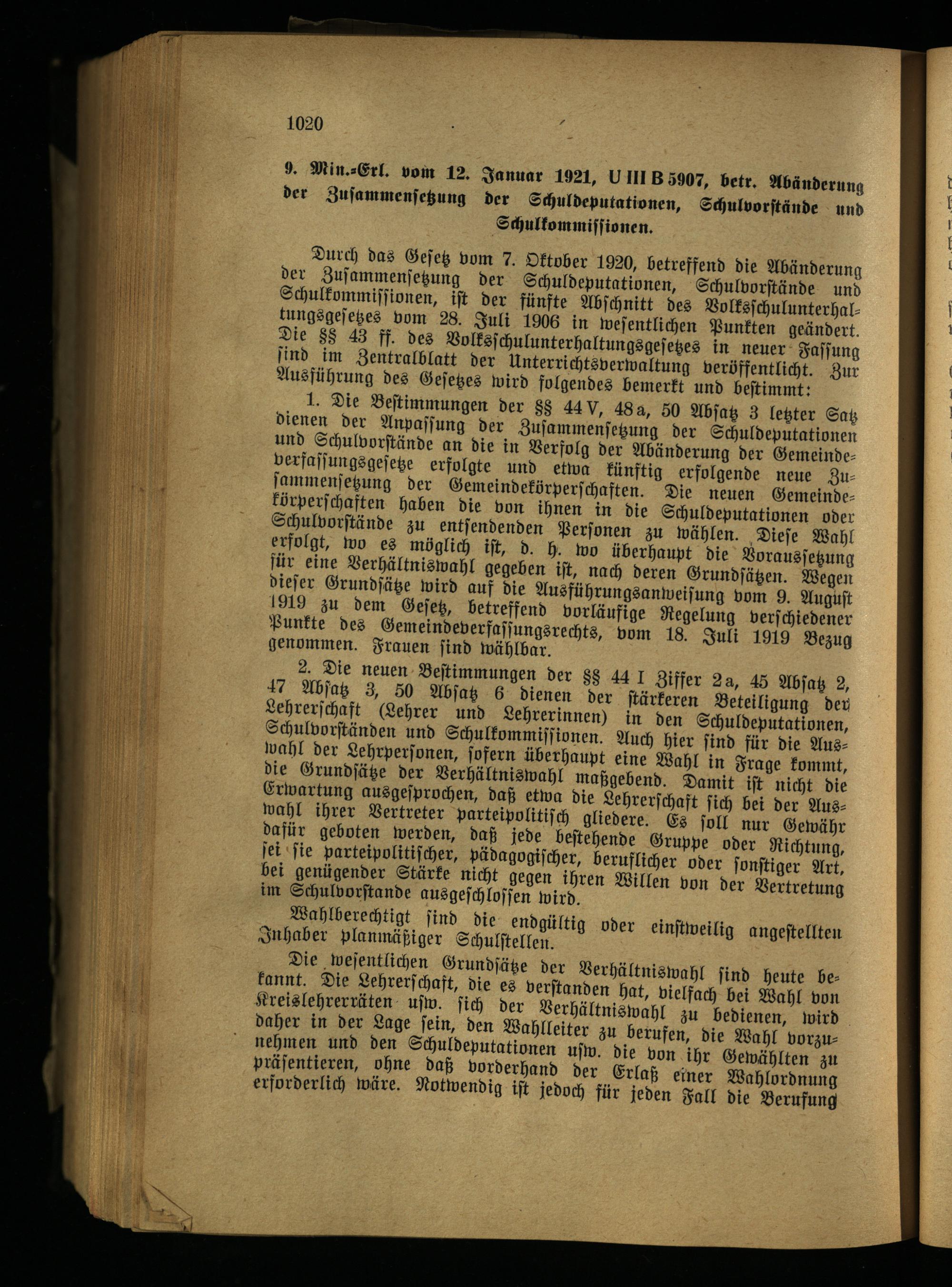 1020

9. Min.-Erl. vom 12. Januar 1921, U III B 5907, betr. Abänderung der Zusammensetzung der Schuldeputationen, Schulvorstände und Schulkommissionen.

Durch das Gesetz vom 7. Oktober 1920, betreffend die Abänderung der Zusammensetzung der Schuldeputationen, Schulvorstände und Schulkommissionen, ist der fünfte Abschnitt des Volksschulunterhaltungsgesetzes vom 28. Juli 1906 in wesentlichen Punkten geändert. Die §§ 43 ff. des Volksschulunterhaltungsgesetzes in neuer Fassung sind im Zentralblatt der Unterrichtsverwaltung veröffentlicht. Zur Ausführung des Gesetzes wird folgendes bemerkt und bestimmt:

1. Die Bestimmungen der §§ 44 V, 48a, 50 Absatz 3 letzter Satz dienen der Anpassung der Zusammensetzung der Schuldeputationen und Schulvorstände an die in Verfolg der Abänderung der Gemeindeverfassungsgesetze erfolgte und etwa künftig erfolgende neue Zusammensetzung der Gemeindekörperschaften. Die neuen Gemeindekörperschaften haben die von ihnen in die Schuldeputationen oder Schulvorstände zu entsendenden Personen zu wählen. Diese Wahl erfolgt, wo es möglich ist, d. h. wo überhaupt die Voraussetzung für eine Verhältniswahl gegeben ist, nach deren Grundsätzen. Wegen dieser Grundsätze wird auf die Ausführungsanweisung vom 9. August 1919 zu dem Gesetz, betreffend vorläufige Regelung verschiedener Punkte des Gemeindeverfassungsrechts, vom 18. Juli 1919 Bezug genommen. Frauen sind wählbar.

2. Die neuen Bestimmungen der §§ 44 I Ziffer 2a, 45 Absatz 2, 47 Absatz 3, 50 Absatz 6 dienen der stärkeren Beteiligung der Lehrerschaft (Lehrer und Lehrerinnen) in den Schuldeputationen, Schulvorständen und Schulkommissionen. Auch hier sind für die Auswahl der Lehrpersonen, sofern überhaupt eine Wahl in Frage kommt, die Grundsätze der Verhältniswahl maßgebend. Damit ist nicht die Erwartung ausgesprochen, daß etwa die Lehrerschaft sich bei der Auswahl ihrer Vertreter parteipolitisch gliedere. Es soll nur Gewähr dafür geboten werden, daß jede bestehende Gruppe oder Richtung, sei sie parteipolitischer, pädagogischer, beruflicher oder sonstiger Art, bei genügender Stärke nicht gegen ihren Willen von der Vertretung im Schulvorstande ausgeschlossen wird.

Wahlberechtigt sind die endgültig oder einstweilig angestellten Inhaber planmäßiger Schulstellen.

Die wesentlichen Grundsätze der Verhältniswahl sind heute bekannt. Die Lehrerschaft, die es verstanden hat, vielfach bei Wahl von Kreislehrerräten usw. sich der Verhältniswahl zu bedienen, wird daher in der Lage sein, den Wahlleiter zu berufen, die Wahl vorzunehmen und den Schuldeputationen usw. die von ihr Gewählten zu präsentieren, ohne daß vorderhand der Erlaß einer Wahlordnung erforderlich wäre. Notwendig ist jedoch für jeden Fall die Berufung